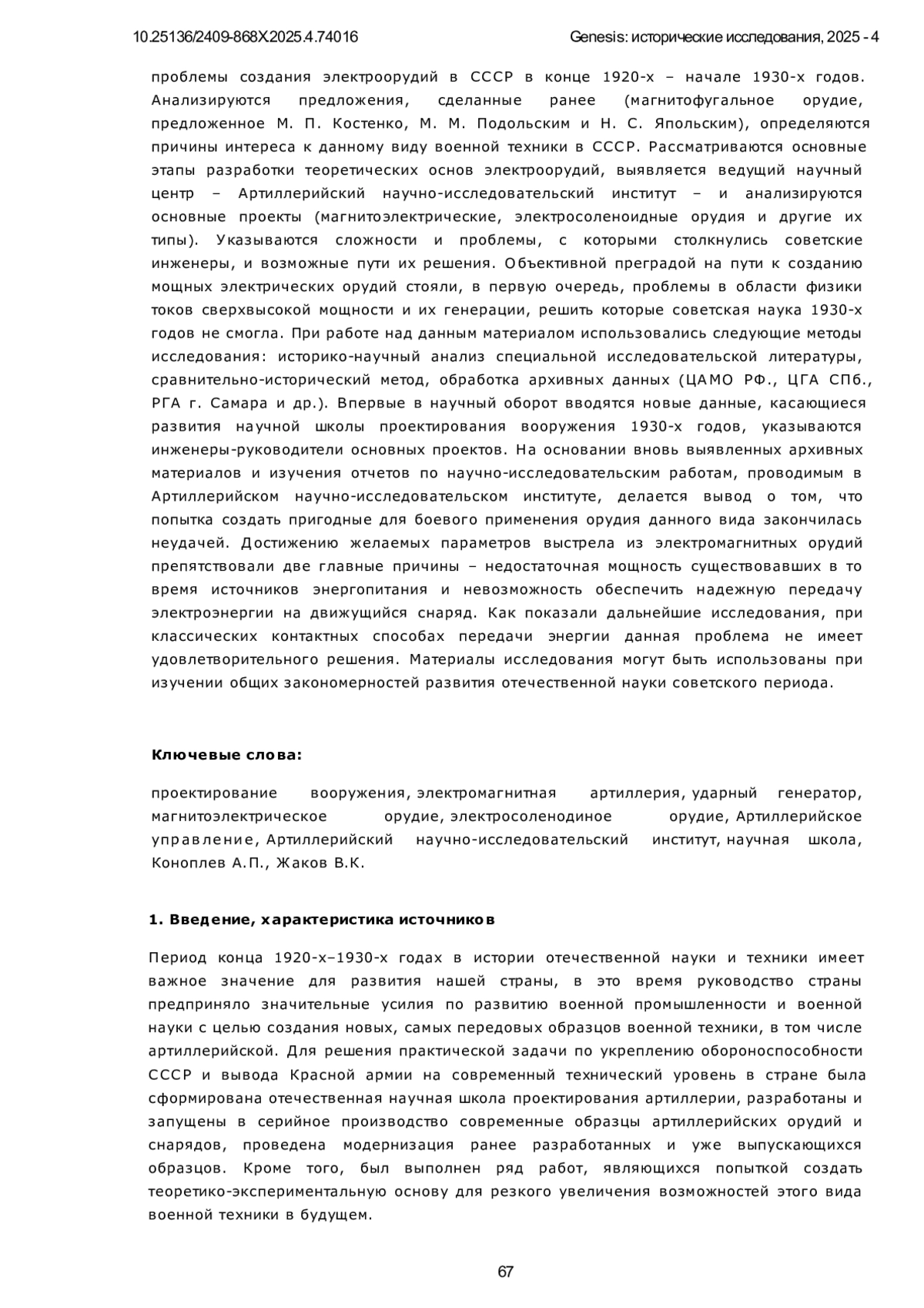 10.25136/2409-868X.2025.4.74016

Genesis: исторические исследования, 2025 - 4

проблемы создания электроорудий в СССР в конце 1920-х – начале 1930-х годов. Анализируются предложения, сделанные ранее (магнитофугальное орудие, предложенное М. П. Костенко, М. М. Подольским и Н. С. Япольским), определяются причины интереса к данному виду военной техники в СССР. Рассматриваются основные этапы разработки теоретических основ электроорудий, выявляется ведущий научный центр – Артиллерийский научно-исследовательский институт – и анализируются основные проекты (магнитоэлектрические, электросоленоидные орудия и другие их типы). Указываются сложности и проблемы, с которыми столкнулись советские инженеры, и возможные пути их решения. Объективной преградой на пути к созданию мощных электрических орудий стояли, в первую очередь, проблемы в области физики токов сверхвысокой мощности и их генерации, решить которые советская наука 1930-х годов не смогла. При работе над данным материалом использовались следующие методы исследования: историко-научный анализ специальной исследовательской литературы, сравнительно-исторический метод, обработка архивных данных (ЦАМО РФ., ЦГА СПб., РГА г. Самара и др.). Впервые в научный оборот вводятся новые данные, касающиеся развития научной школы проектирования вооружения 1930-х годов, указываются инженеры-руководители основных проектов. На основании вновь выявленных архивных материалов и изучения отчетов по научно-исследовательским работам, проводимым в Артиллерийском научно-исследовательском институте, делается вывод о том, что попытка создать пригодные для боевого применения орудия данного вида закончилась неудачей. Достижению желаемых параметров выстрела из электромагнитных орудий препятствовали две главные причины – недостаточная мощность существовавших в то время источников энергопитания и невозможность обеспечить надежную передачу электроэнергии на движущийся снаряд. Как показали дальнейшие исследования, при классических контактных способах передачи энергии данная проблема не имеет удовлетворительного решения. Материалы исследования могут быть использованы при изучении общих закономерностей развития отечественной науки советского периода.

Ключевые слова:

проектирование вооружения, электромагнитная артиллерия, ударный генератор, магнитоэлектрическое орудие, электросоленодиное орудие, Артиллерийское управление, Артиллерийский научно-исследовательский институт, научная школа, Коноплев А.П., Жаков В.К.

1. Введение, характеристика источников

Период конца 1920-х–1930-х годах в истории отечественной науки и техники имеет важное значение для развития нашей страны, в это время руководство страны предприняло значительные усилия по развитию военной промышленности и военной науки с целью создания новых, самых передовых образцов военной техники, в том числе артиллерийской. Для решения практической задачи по укреплению обороноспособности СССР и вывода Красной армии на современный технический уровень в стране была сформирована отечественная научная школа проектирования артиллерии, разработаны и запущены в серийное производство современные образцы артиллерийских орудий и снарядов, проведена модернизация ранее разработанных и уже выпускающихся образцов. Кроме того, был выполнен ряд работ, являющихся попыткой создать теоретико-экспериментальную основу для резкого увеличения возможностей этого вида военной техники в будущем.

67